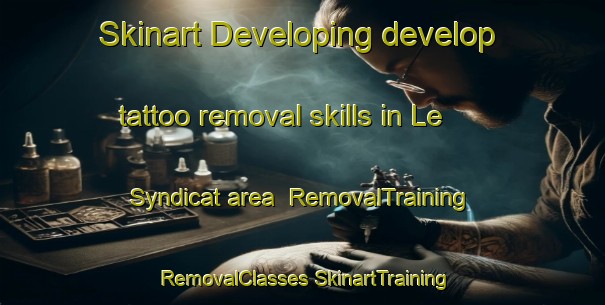 Skinart Developing develop

tattoo removal skills in Le

Syndicat area RemovalTraining

RemovalClasses SkinartTraining